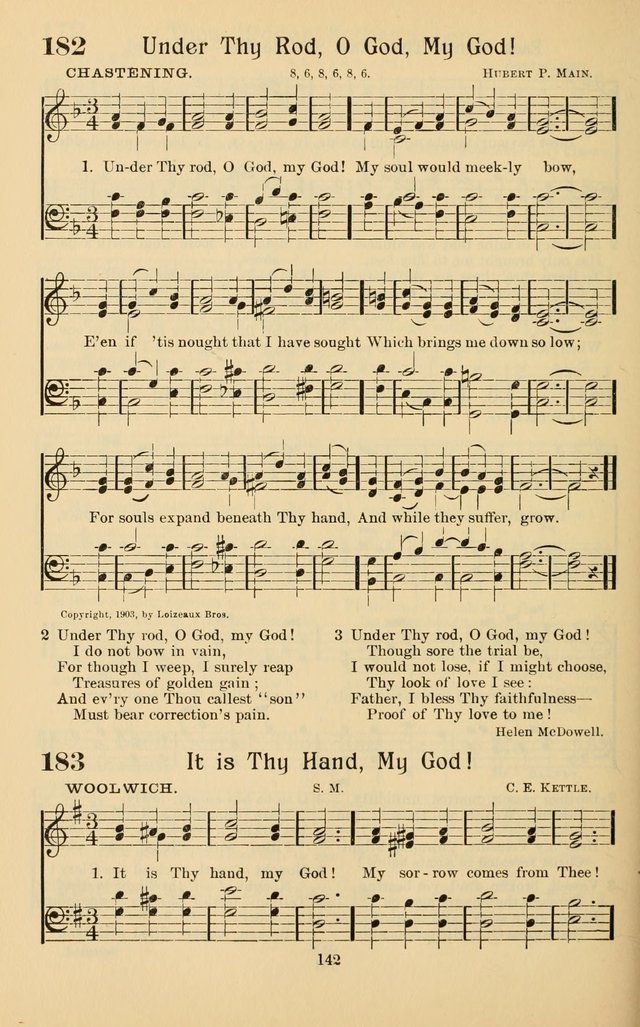 182 Under Thy Rod, O God, My God!

CHASTENING. 8, 6, 8, 6, 8, 6. HUBERT P. MAIN.

1. Un-der Thy rod, O God, my God! My soul would meek-ly bow, E'en if 'tis nought that I have sought Which brings me down so low; For souls expand beneath Thy hand, And while they suffer, grow.

Copyright, 1903, by Loizeaux Bros.

2 Under Thy rod, O God, my God!
I do not bow in vain,
For though I weep, I surely reap
Treasures of golden gain;
And ev'ry one Thou callest "son"
Must bear correction's pain.

3 Under Thy rod, O God, my God!
Though sore the trial be,
I would not lose, if I might choose,
Thy look of love I see:
Father, I bless Thy faithfulness—
Proof of Thy love to me!

Helen McDowell.

183 It is Thy Hand, My God!

WOOLWICH. S. M. C. E. KETTLE.

1. It is Thy hand, my God! My sor-row comes from Thee!

142